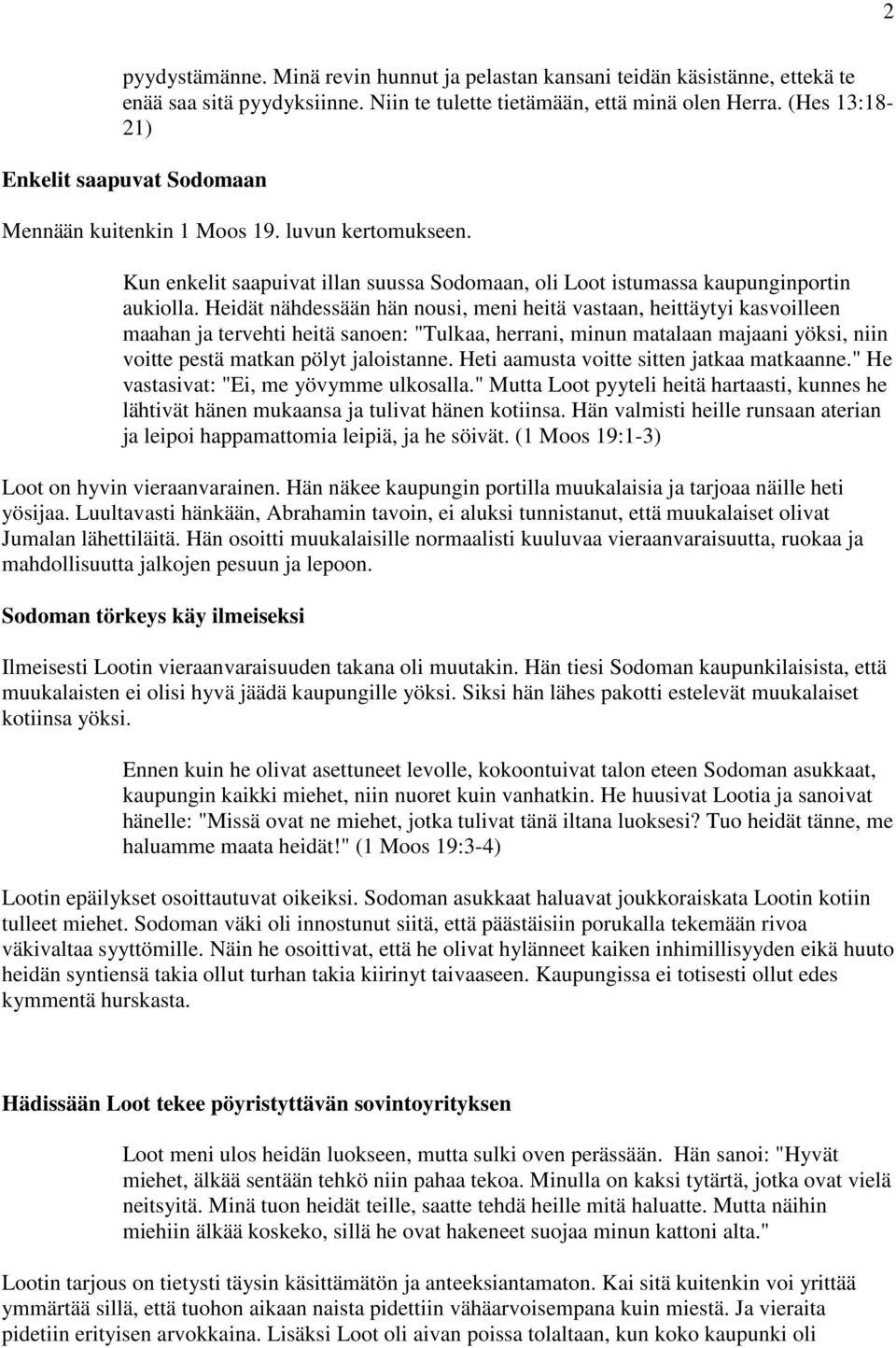 2

pyydystämänne. Minä revin hunnut ja pelastan kansani teidän käsistänne, ettekä te enää saa sitä pyydyksiinne. Niin te tulette tietämään, että minä olen Herra. (Hes 13:18-21)

Enkelit saapuvat Sodomaan

Mennään kuitenkin 1 Moos 19. luvun kertomukseen.

Kun enkelit saapuivat illan suussa Sodomaan, oli Loot istumassa kaupunginportin aukiolla. Heidät nähdessään hän nousi, meni heitä vastaan, heittäytyi kasvoilleen maahan ja tervehti heitä sanoen: "Tulkaa, herrani, minun matalaan majaani yöksi, niin voitte pestä matkan pölyt jaloistanne. Heti aamusta voitte sitten jatkaa matkaanne." He vastasivat: "Ei, me yövymme ulkosalla." Mutta Loot pyyteli heitä hartaasti, kunnes he lähtivät hänen mukaansa ja tulivat hänen kotiinsa. Hän valmisti heille runsaan aterian ja leipoi happamattomia leipiä, ja he söivät. (1 Moos 19:1-3)

Loot on hyvin vieraanvarainen. Hän näkee kaupungin portilla muukalaisia ja tarjoaa näille heti yösijaa. Luultavasti hänkään, Abrahamin tavoin, ei aluksi tunnistanut, että muukalaiset olivat Jumalan lähettiläitä. Hän osoitti muukalaisille normaalisti kuuluvaa vieraanvaraisuutta, ruokaa ja mahdollisuutta jalkojen pesuun ja lepoon.

Sodoman törkeys käy ilmeiseksi

Ilmeisesti Lootin vieraanvaraisuuden takana oli muutakin. Hän tiesi Sodoman kaupunkilaisista, että muukalaisten ei olisi hyvä jäädä kaupungille yöksi. Siksi hän lähes pakotti estelevät muukalaiset kotiinsa yöksi.

Ennen kuin he olivat asettuneet levolle, kokoontuivat talon eteen Sodoman asukkaat, kaupungin kaikki miehet, niin nuoret kuin vanhatkin. He huusivat Lootia ja sanoivat hänelle: "Missä ovat ne miehet, jotka tulivat tänä iltana luoksesi? Tuo heidät tänne, me haluamme maata heidät!" (1 Moos 19:3-4)

Lootin epäilykset osoittautuvat oikeiksi. Sodoman asukkaat haluavat joukkoraiskata Lootin kotiin tulleet miehet. Sodoman väki oli innostunut siitä, että päästäisiin porukalla tekemään rivoa väkivaltaa syyttömille. Näin he osoittivat, että he olivat hylänneet kaiken inhimillisyyden eikä huuto heidän syntiensä takia ollut turhan takia kiirinyt taivaaseen. Kaupungissa ei totisesti ollut edes kymmentä hurskasta.

Hädissään Loot tekee pöyristyttävän sovintoyrityksen

Loot meni ulos heidän luokseen, mutta sulki oven perässään. Hän sanoi: "Hyvät miehet, älkää sentään tehkö niin pahaa tekoa. Minulla on kaksi tytärtä, jotka ovat vielä neitsyitä. Minä tuon heidät teille, saatte tehdä heille mitä haluatte. Mutta näihin miehiin älkää koskeko, sillä he ovat hakeneet suojaa minun kattoni alta."

Lootin tarjous on tietysti täysin käsittämätön ja anteeksiantamaton. Kai sitä kuitenkin voi yrittää ymmärtää sillä, että tuohon aikaan naista pidettiin vähäarvoisempana kuin miestä. Ja vieraita pidetiin erityisen arvokkaina. Lisäksi Loot oli aivan poissa tolaltaan, kun koko kaupunki oli